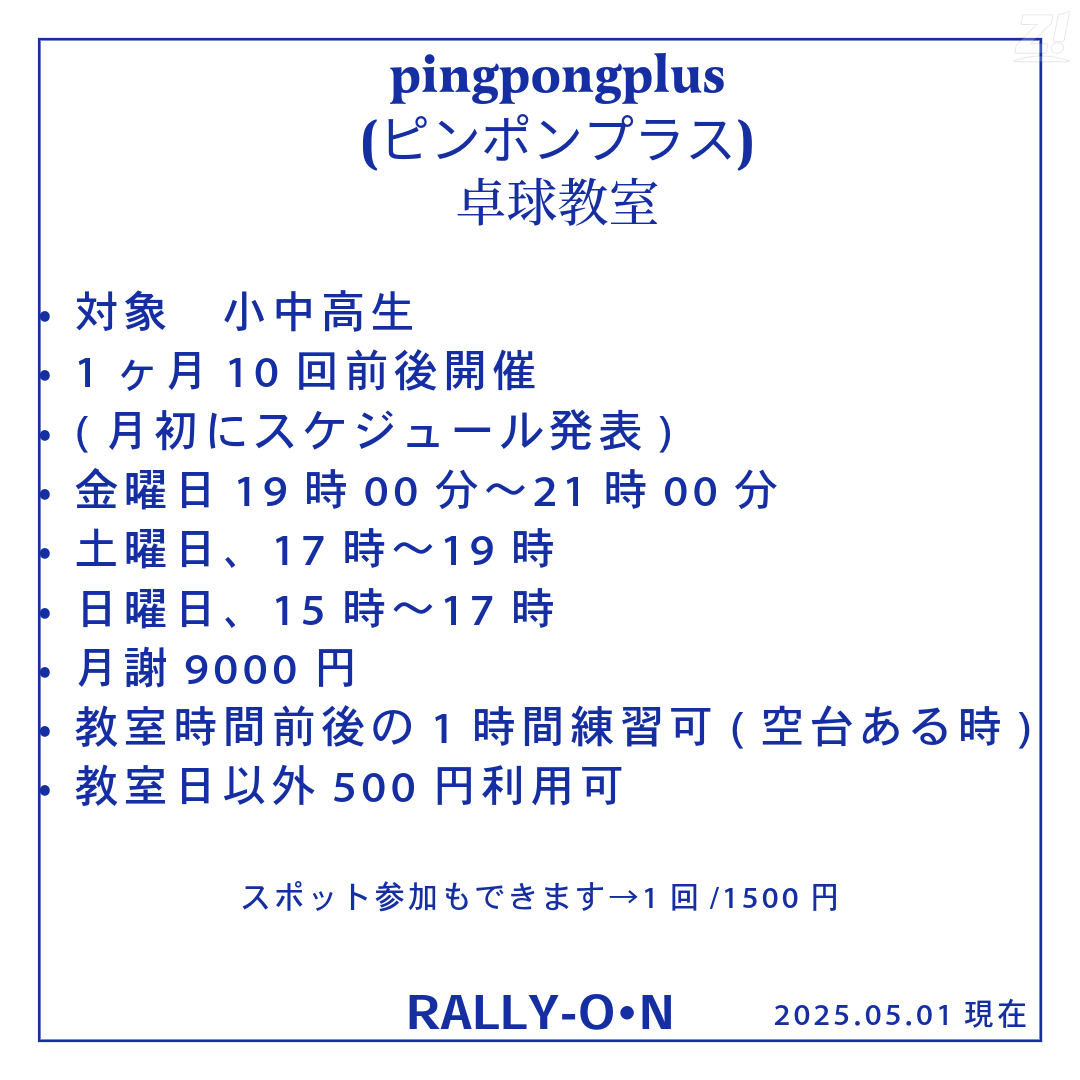 pingpongplus
(ピンポンプラス)
卓球教室

• 対象 小中高生
• 1ヶ月10回前後開催
• (月初にスケジュール発表)
• 金曜日19時00分～21時00分
• 土曜日、17時～19時
• 日曜日、15時～17時
• 月謝9000円
• 教室時間前後の1時間練習可(空台ある時)
• 教室日以外500円利用可

スポット参加もできます→1回/1500円

RALLY-O•N 2025.05.01現在